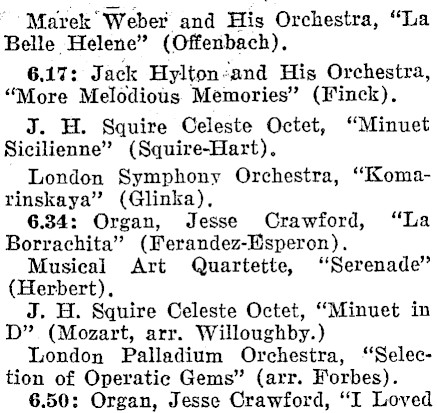 Marek Weber and His Orchestra, "La Belle Helene" (Offenbach).

6.17: Jack Hylton and His Orchestra, "More Melodious Memories" (Finck).

J. H. Squire Celeste Octet, "Minuet Sicilienne" (Squire-Hart).

London Symphony Orchestra, "Komarinskaya" (Glinka).

6.34: Organ, Jesse Crawford, "La Borrachita" (Ferandez-Esperon).

Musical Art Quartette, "Serenade" (Herbert).

J. H. Squire Celeste Octet, "Minuet in D" (Mozart, arr. Willoughby.)

London Palladium Orchestra, "Selection of Operatic Gems" (arr. Forbes).

6.50: Organ, Jesse Crawford, "I Loved